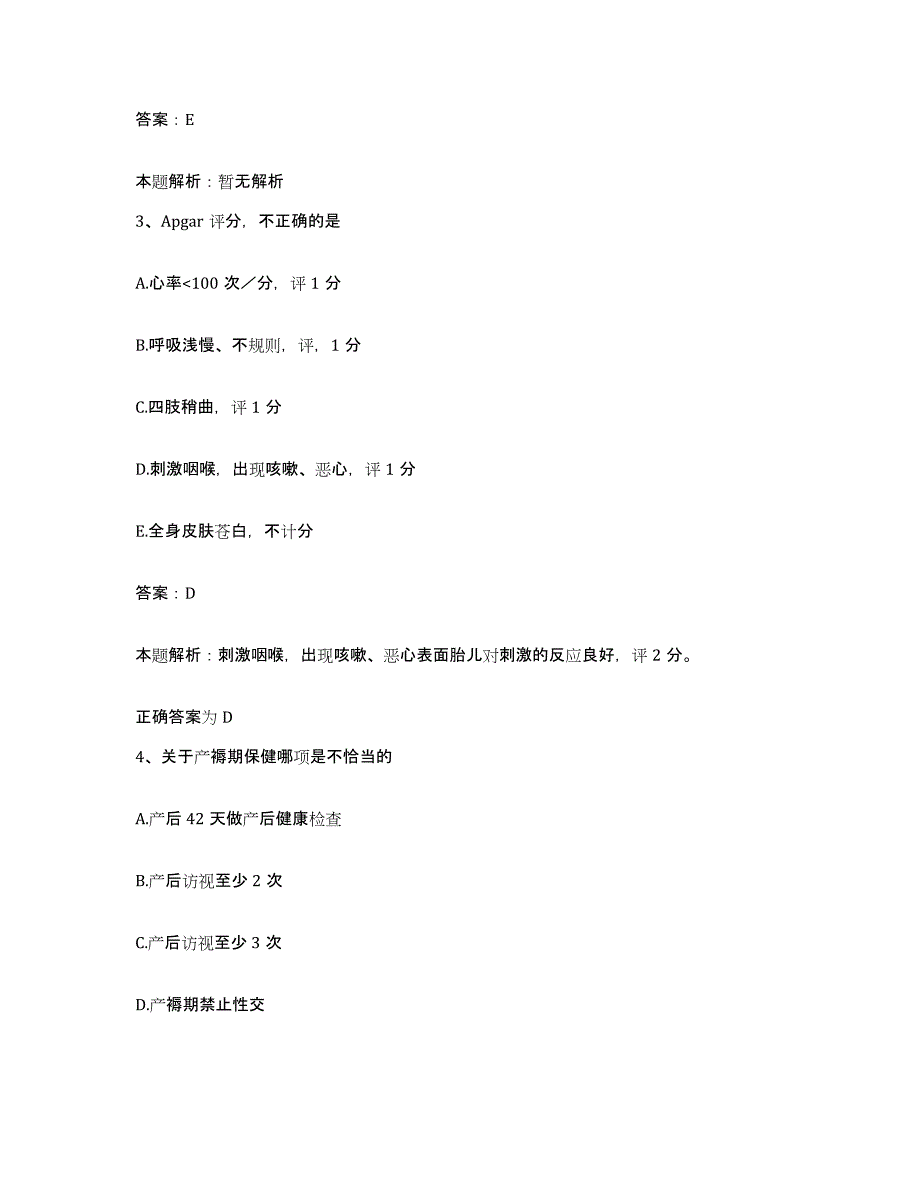 答案：E

本题解析：暂无解析

3、Apgar 评分，不正确的是

A.心率<100 次／分，评 1 分

B.呼吸浅慢、不规则，评，1 分

C.四肢稍曲，评 1 分

D.刺激咽喉，出现咳嗽、恶心，评 1 分

E.全身皮肤苍白，不计分

答案：D

本题解析：刺激咽喉，出现咳嗽、恶心表面胎儿对刺激的反应良好，评 2 分。

正确答案为 D

4、关于产褥期保健哪项是不恰当的

A.产后 42 天做产后健康检查

B.产后访视至少 2 次

C.产后访视至少 3 次

D.产褥期禁止性交